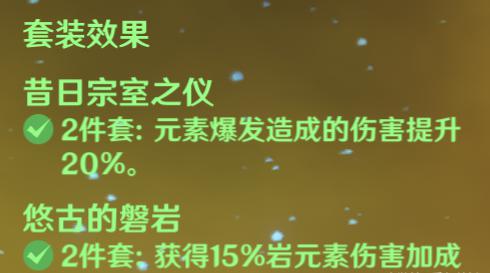 套装效果

昔日宗室之仪
2件套: 元素爆发造成的伤害提升20%。

悠古的磐岩
2件套: 获得15%岩元素伤害加成